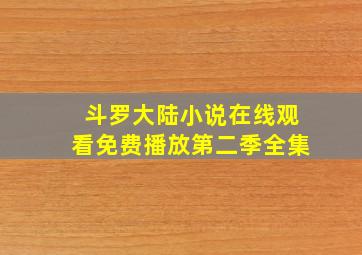 斗罗大陆小说在线观看免费播放第二季全集